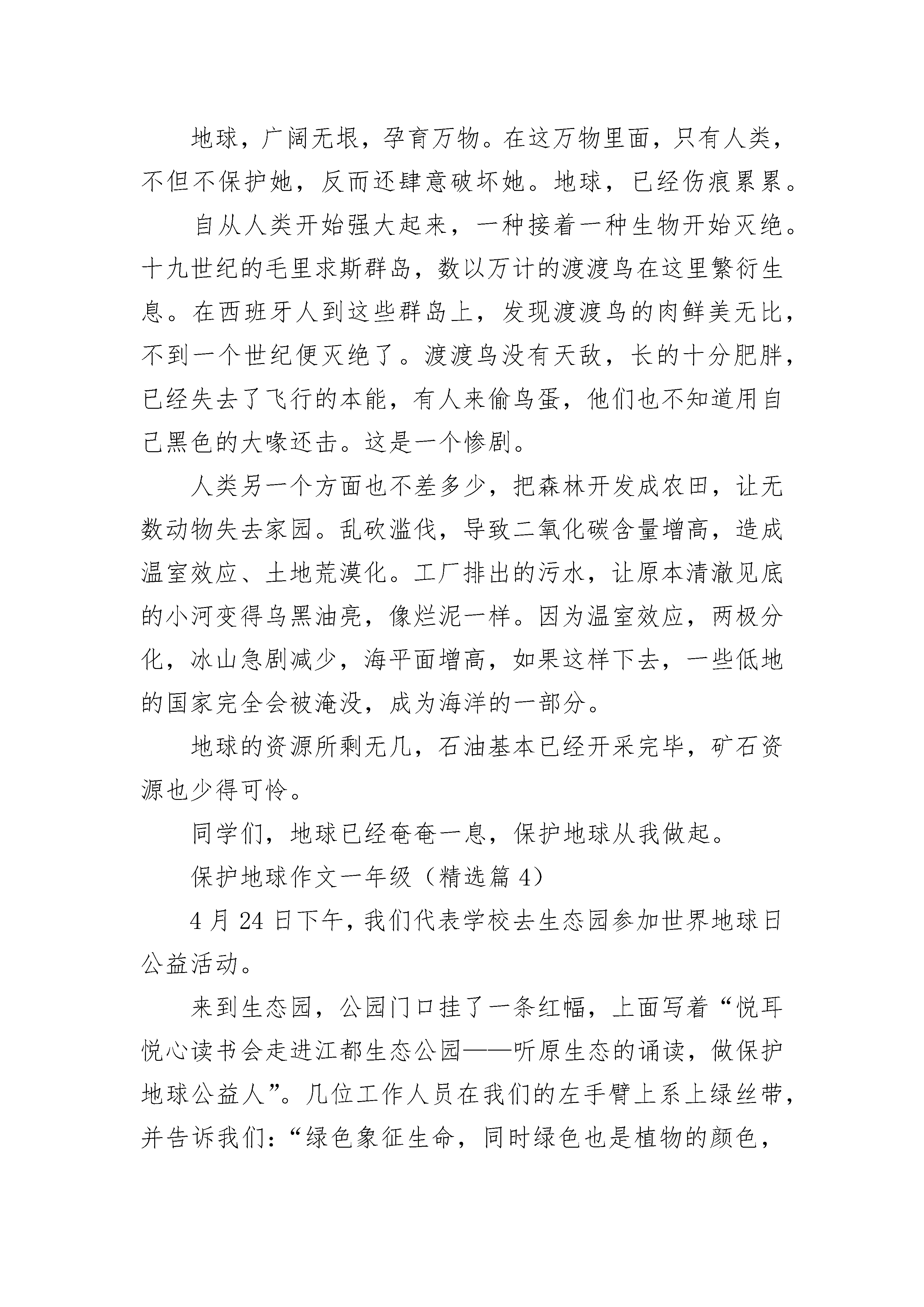 地球，广阔无垠，孕育万物。在这万物里面，只有人类，不但不保护她，反而还肆意破坏她。地球，已经伤痕累累。

自从人类开始强大起来，一种接着一种生物开始灭绝。十九世纪的毛里求斯群岛，数以万计的渡渡鸟在这里繁衍生息。在西班牙人到这些群岛上，发现渡渡鸟的肉鲜美无比，不到一个世纪便灭绝了。渡渡鸟没有天敌，长的十分肥胖，已经失去了飞行的本能，有人来偷鸟蛋，他们也不知道用自己黑色的大喙还击。这是一个惨剧。

人类另一个方面也不差多少，把森林开发成农田，让无数动物失去家园。乱砍滥伐，导致二氧化碳含量增高，造成温室效应、土地荒漠化。工厂排出的污水，让原本清澈见底的小河变得乌黑油亮，像烂泥一样。因为温室效应，两极分化，冰山急剧减少，海平面增高，如果这样下去，一些低地的国家完全会被淹没，成为海洋的一部分。

地球的资源所剩无几，石油基本已经开采完毕，矿石资源也少得可怜。

同学们，地球已经奄奄一息，保护地球从我做起。

保护地球作文一年级（精选篇 4）

4 月 24 日下午，我们代表学校去生态园参加世界地球日公益活动。

来到生态园，公园门口挂了一条红幅，上面写着“悦耳悦心读书会走进江都生态公园——听原生态的诵读，做保护地球公益人”。几位工作人员在我们的左手臂上系上绿丝带，并告诉我们：“绿色象征生命，同时绿色也是植物的颜色，